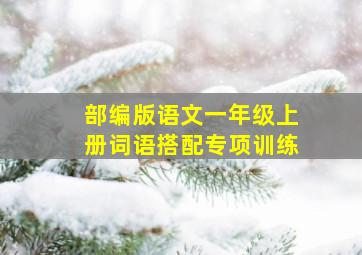 部编版语文一年级上册词语搭配专项训练